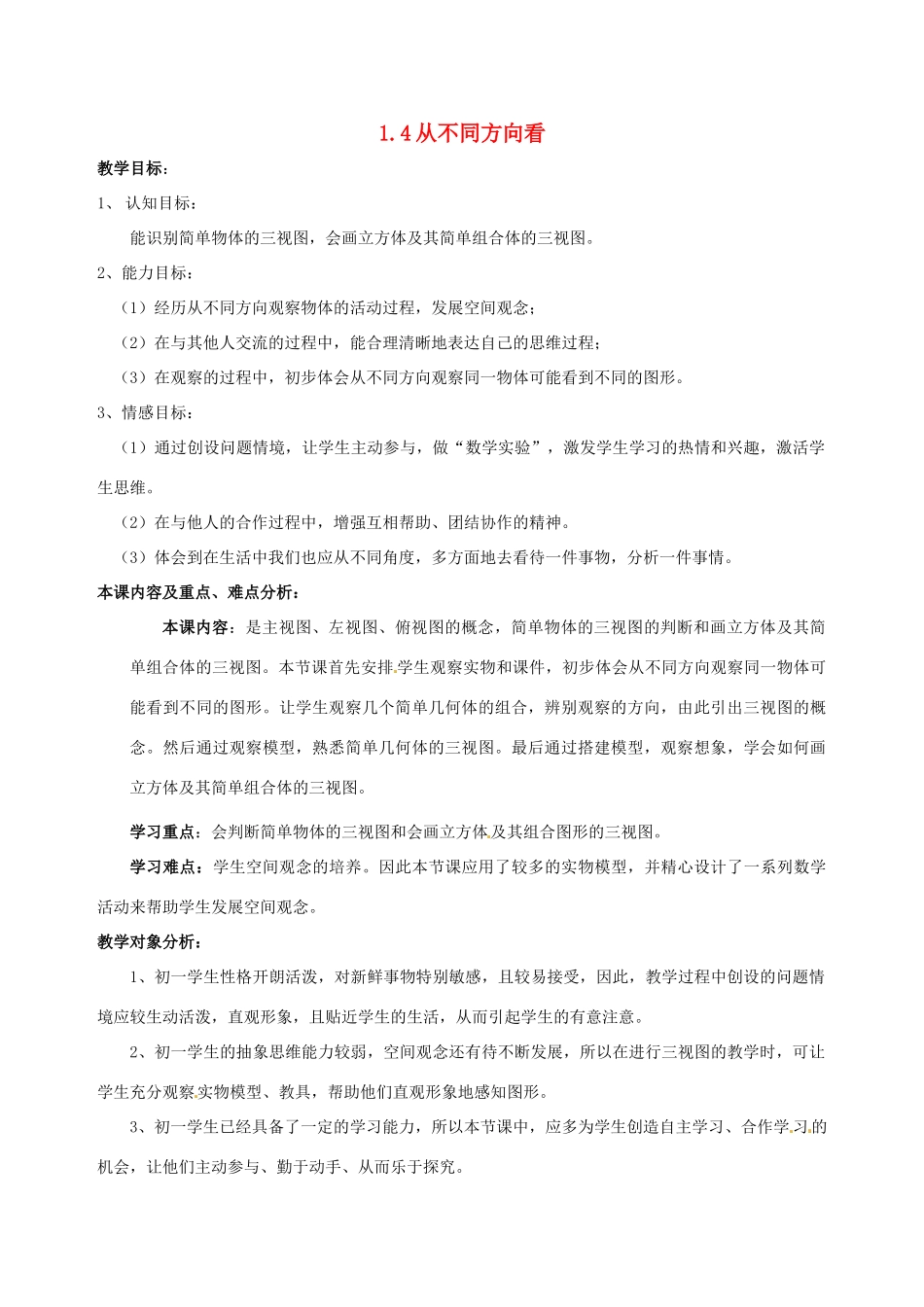 1.4 从不同方向看

教学目标：

1、 认知目标：

能识别简单物体的三视图，会画立方体及其简单组合体的三视图。

2、能力目标：

（1）经历从不同方向观察物体的活动过程，发展空间观念；

（2）在与其他人交流的过程中，能合理清晰地表达自己的思维过程；

（3）在观察的过程中，初步体会从不同方向观察同一物体可能看到不同的图形。

3、情感目标：

（1）通过创设问题情境，让学生主动参与，做“数学实验”，激发学生学习的热情和兴趣，激活学生思维。

（2）在与他人的合作过程中，增强互相帮助、团结协作的精神。

（3）体会到在生活中我们也应从不同角度，多方面地去看待一件事物，分析一件事情。

本课内容及重点、难点分析：

本课内容：是主视图、左视图、俯视图的概念，简单物体的三视图的判断和画立方体及其简单组合体的三视图。本节课首先安排学生观察实物和课件，初步体会从不同方向观察同一物体可能看到不同的图形。让学生观察几个简单几何体的组合，辨别观察的方向，由此引出三视图的概念。然后通过观察模型，熟悉简单几何体的三视图。最后通过搭建模型，观察想象，学会如何画立方体及其简单组合体的三视图。

学习重点：会判断简单物体的三视图和会画立方体及其组合图形的三视图。

学习难点：学生空间观念的培养。因此本节课应用了较多的实物模型，并精心设计了一系列数学活动来帮助学生发展空间观念。

教学对象分析：

1、初一学生性格开朗活泼，对新鲜事物特别敏感，且较易接受，因此，教学过程中创设的问题情境应较生动活泼，直观形象，且贴近学生的生活，从而引起学生的有意注意。

2、初一学生的抽象思维能力较弱，空间观念还有待不断发展，所以在进行三视图的教学时，可让学生充分观察实物模型、教具，帮助他们直观形象地感知图形。

3、初一学生已经具备了一定的学习能力，所以本节课中，应多为学生创造自主学习、合作学习的机会，让他们主动参与、勤于动手、从而乐于探究。